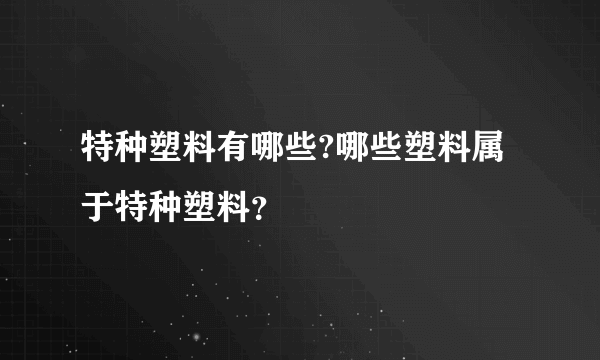 特种塑料有哪些?哪些塑料属于特种塑料？